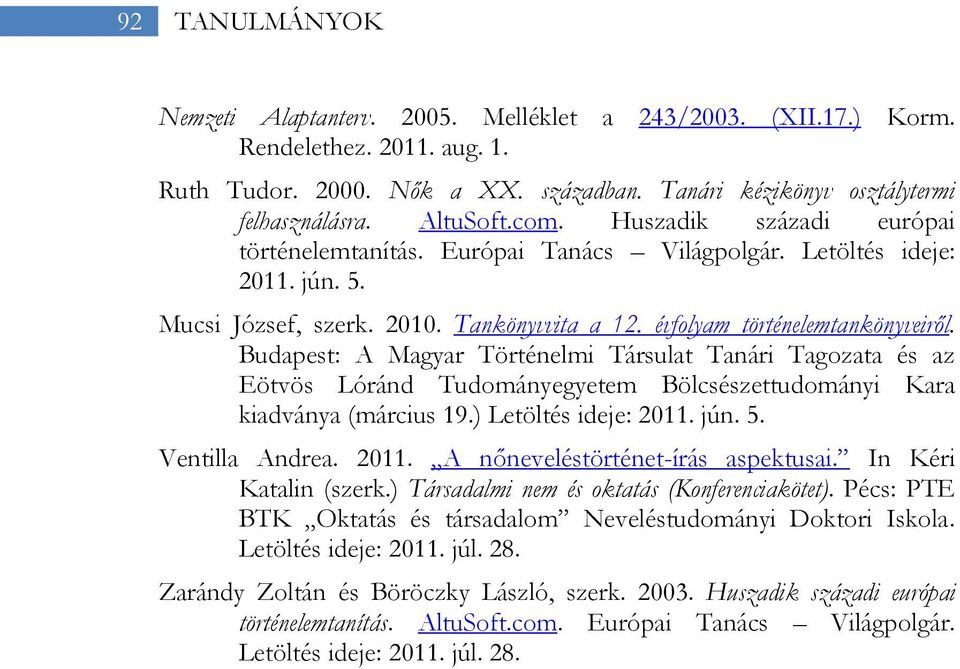 92 TANULMÁNYOK

Nemzeti Alaptanterv. 2005. Melléklet a 243/2003. (XII.17.) Korm. Rendelethez. 2011. aug. 1.

Ruth Tudor. 2000. Nők a XX. században. Tanári kézikönyv osztálytermi felhasználásra. AltuSoft.com. Huszadik századi európai történelemtanítás. Európai Tanács – Világpolgár. Letöltés ideje: 2011. jún. 5.

Mucsi József, szerk. 2010. Tankönyvvita a 12. évfolyam történelemtankönyveiről. Budapest: A Magyar Történelmi Társulat Tanári Tagozata és az Eötvös Lóránd Tudományegyetem Bölcsészettudományi Kara kiadványa (március 19.) Letöltés ideje: 2011. jún. 5.

Ventilla Andrea. 2011. „A nőneveléstörténet-írás aspektusai.” In Kéri Katalin (szerk.) Társadalmi nem és oktatás (Konferenciakötet). Pécs: PTE BTK „Oktatás és társadalom” Neveléstudományi Doktori Iskola. Letöltés ideje: 2011. júl. 28.

Zarándy Zoltán és Böröczky László, szerk. 2003. Huszadik századi európai történelemtanítás. AltuSoft.com. Európai Tanács – Világpolgár. Letöltés ideje: 2011. júl. 28.